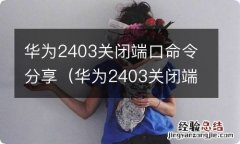 华为2403关闭端口命令分享（华为2403关闭端

经验总结
jingyanzongjie.com